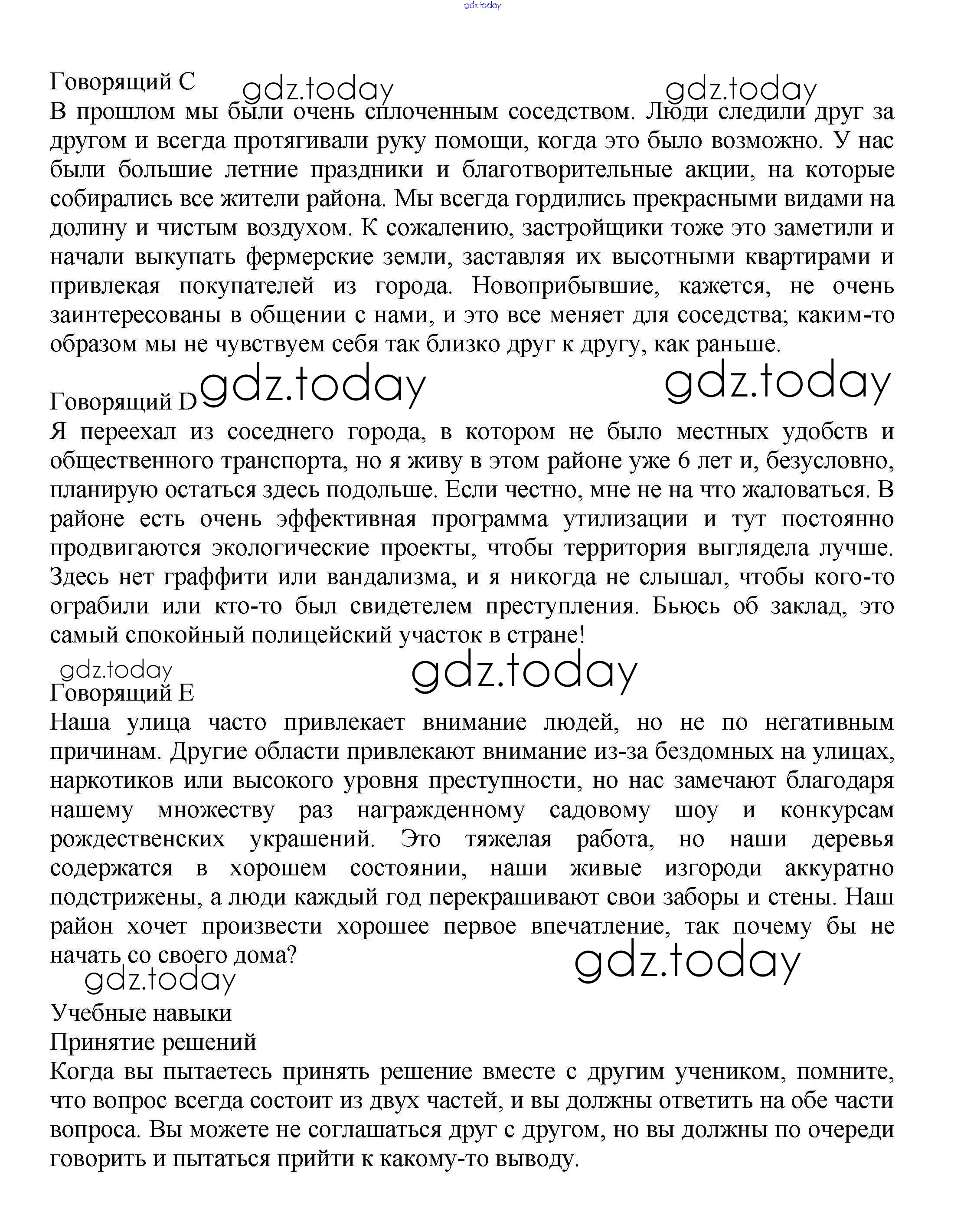 gdz.today

Говорящий C gdz.today gdz.today
В прошлом мы были очень сплоченным соседством. Люди следили друг за другом и всегда протягивали руку помощи, когда это было возможно. У нас были большие летние праздники и благотворительные акции, на которые собирались все жители района. Мы всегда гордились прекрасными видами на долину и чистым воздухом. К сожалению, застройщики тоже это заметили и начали выкупать фермерские земли, заставляя их высотными квартирами и привлекая покупателей из города. Новоприбывшие, кажется, не очень заинтересованы в общении с нами, и это все меняет для соседства; каким-то образом мы не чувствуем себя так близко друг к другу, как раньше.

Говорящий D gdz.today gdz.today
Я переехал из соседнего города, в котором не было местных удобств и общественного транспорта, но я живу в этом районе уже 6 лет и, безусловно, планирую остаться здесь подольше. Если честно, мне не на что жаловаться. В районе есть очень эффективная программа утилизации и тут постоянно продвигаются экологические проекты, чтобы территория выглядела лучше. Здесь нет граффити или вандализма, и я никогда не слышал, чтобы кого-то ограбили или кто-то был свидетелем преступления. Бьюсь об заклад, это самый спокойный полицейский участок в стране!

gdz.today gdz.today
Говорящий E
Наша улица часто привлекает внимание людей, но не по негативным причинам. Другие области привлекают внимание из-за бездомных на улицах, наркотиков или высокого уровня преступности, но нас замечают благодаря нашему множеству раз награжденному садовому шоу и конкурсам рождественских украшений. Это тяжелая работа, но наши деревья содержатся в хорошем состоянии, наши живые изгороди аккуратно подстрижены, а люди каждый год перекрашивают свои заборы и стены. Наш район хочет произвести хорошее первое впечатление, так почему бы не начать со своего дома?
gdz.today gdz.today

Учебные навыки
Принятие решений
Когда вы пытаетесь принять решение вместе с другим учеником, помните, что вопрос всегда состоит из двух частей, и вы должны ответить на обе части вопроса. Вы можете не соглашаться друг с другом, но вы должны по очереди говорить и пытаться прийти к какому-то выводу.